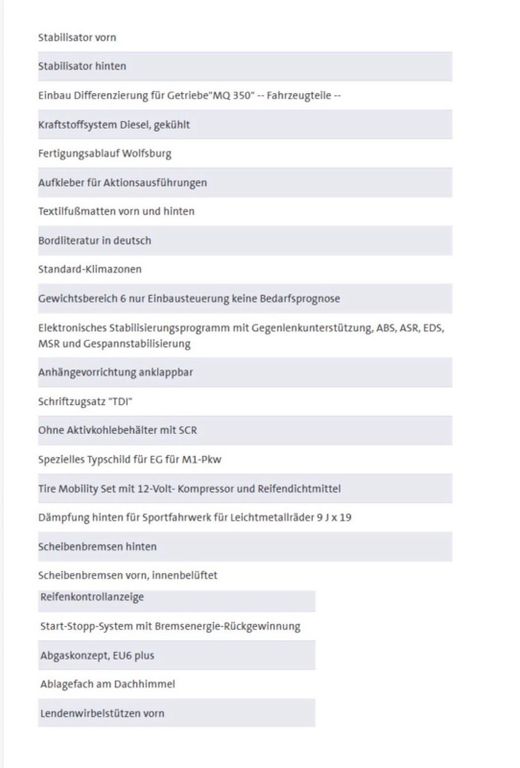 Stabilisator vorn

Stabilisator hinten

Einbau Differenzierung für Getriebe"MQ 350" -- Fahrzeugteile --

Kraftstoffsystem Diesel, gekühlt

Fertigungsablauf Wolfsburg

Aufkleber für Aktionsausführungen

Textilfußmatten vorn und hinten

Bordliteratur in deutsch

Standard-Klimazonen

Gewichtsbereich 6 nur Einbausteuerung keine Bedarfsprognose

Elektronisches Stabilisierungsprogramm mit Gegenlenkunterstützung, ABS, ASR, EDS, MSR und Gespannstabilisierung

Anhängevorrichtung anklappbar

Schriftzugsatz "TDI"

Ohne Aktivkohlebehälter mit SCR

Spezielles Typschild für EG für M1-Pkw

Tire Mobility Set mit 12-Volt- Kompressor und Reifendichtmittel

Dämpfung hinten für Sportfahrwerk für Leichtmetallräder 9 J x 19

Scheibenbremsen hinten

Scheibenbremsen vorn, innenbelüftet

Reifenkontrollanzeige

Start-Stopp-System mit Bremsenergie-Rückgewinnung

Abgaskonzept, EU6 plus

Ablagefach am Dachhimmel

Lendenwirbelstützen vorn